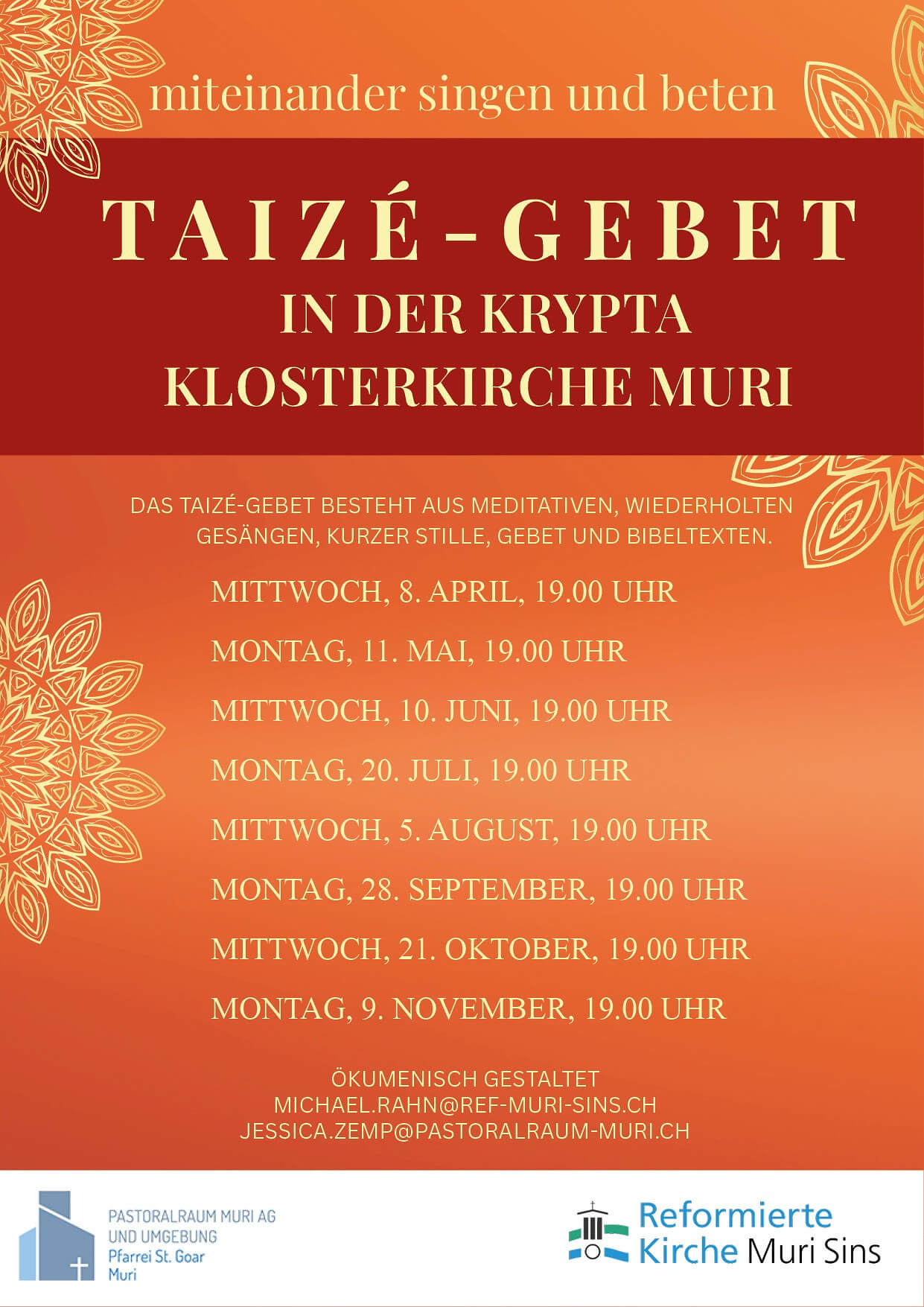 miteinander singen und beten

TAIZÉ-GEBET
IN DER KRYPTA
KLOSTERKIRCHE MURI

DAS TAIZÉ-GEBET BESTEHT AUS MEDITATIVEN, WIEDERHOLTEN GESÄNGEN, KURZER STILLE, GEBET UND BIBELTEXTEN.

MITTWOCH, 8. APRIL, 19.00 UHR

MONTAG, 11. MAI, 19.00 UHR

MITTWOCH, 10. JUNI, 19.00 UHR

MONTAG, 20. JULI, 19.00 UHR

MITTWOCH, 5. AUGUST, 19.00 UHR

MONTAG, 28. SEPTEMBER, 19.00 UHR

MITTWOCH, 21. OKTOBER, 19.00 UHR

MONTAG, 9. NOVEMBER, 19.00 UHR

ÖKUMENISCH GESTALTET
MICHAEL.RAHN@REF-MURI-SINS.CH
JESSICA.ZEMP@PASTORALRAUM-MURI.CH

PASTORALRAUM MURI AG
UND UMGEBUNG
Pfarrei St. Goar
Muri

Reformierte
Kirche Muri Sins